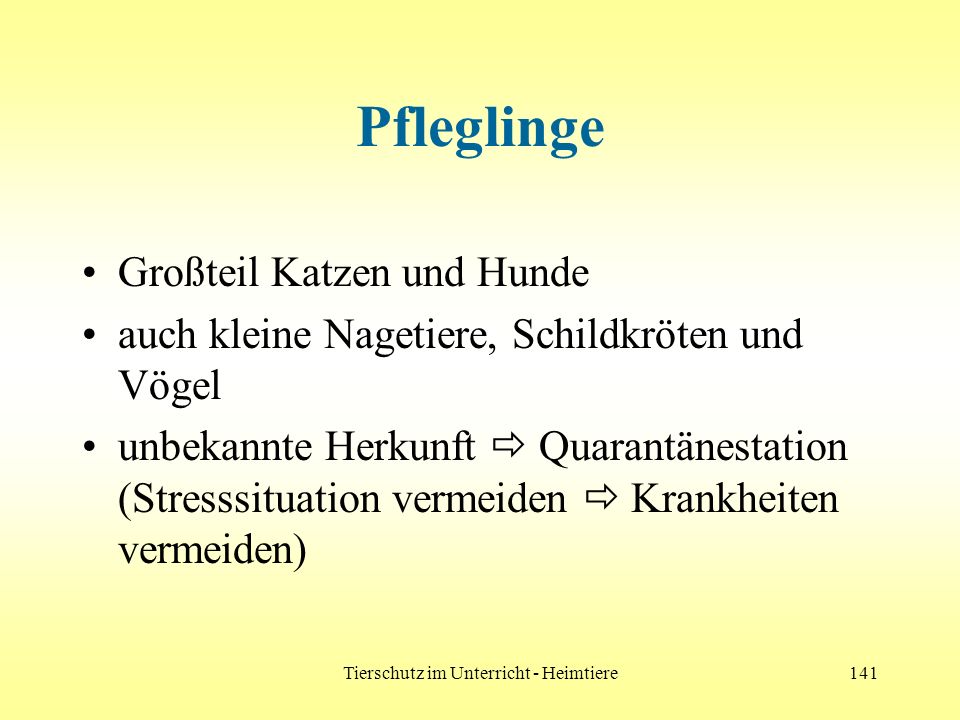 Pfleglinge

• Großteil Katzen und Hunde
• auch kleine Nagetiere, Schildkröten und Vögel
• unbekannte Herkunft ⇨ Quarantänestation (Stresssituation vermeiden ⇨ Krankheiten vermeiden)

Tierschutz im Unterricht - Heimtiere

141